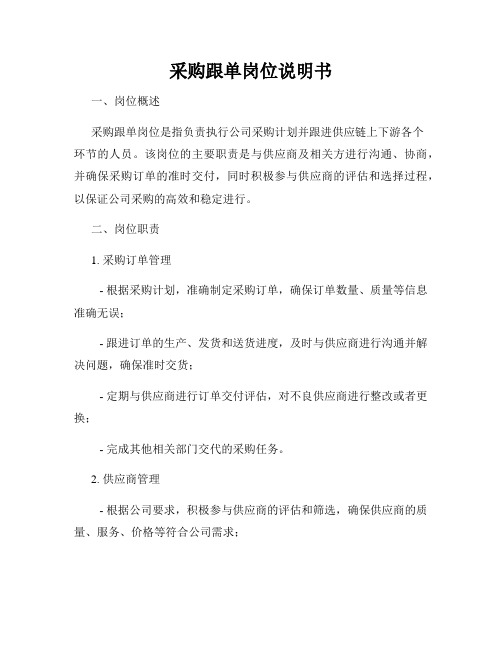 采购跟单岗位说明书

一、岗位概述

采购跟单岗位是指负责执行公司采购计划并跟进供应链上下游各个环节的人员。该岗位的主要职责是与供应商及相关方进行沟通、协商，并确保采购订单的准时交付，同时积极参与供应商的评估和选择过程，以保证公司采购的高效和稳定进行。

二、岗位职责

1. 采购订单管理

- 根据采购计划，准确制定采购订单，确保订单数量、质量等信息准确无误；

- 跟进订单的生产、发货和送货进度，及时与供应商进行沟通并解决问题，确保准时交货；

- 定期与供应商进行订单交付评估，对不良供应商进行整改或者更换；

- 完成其他相关部门交代的采购任务。

2. 供应商管理

- 根据公司要求，积极参与供应商的评估和筛选，确保供应商的质量、服务、价格等符合公司需求；